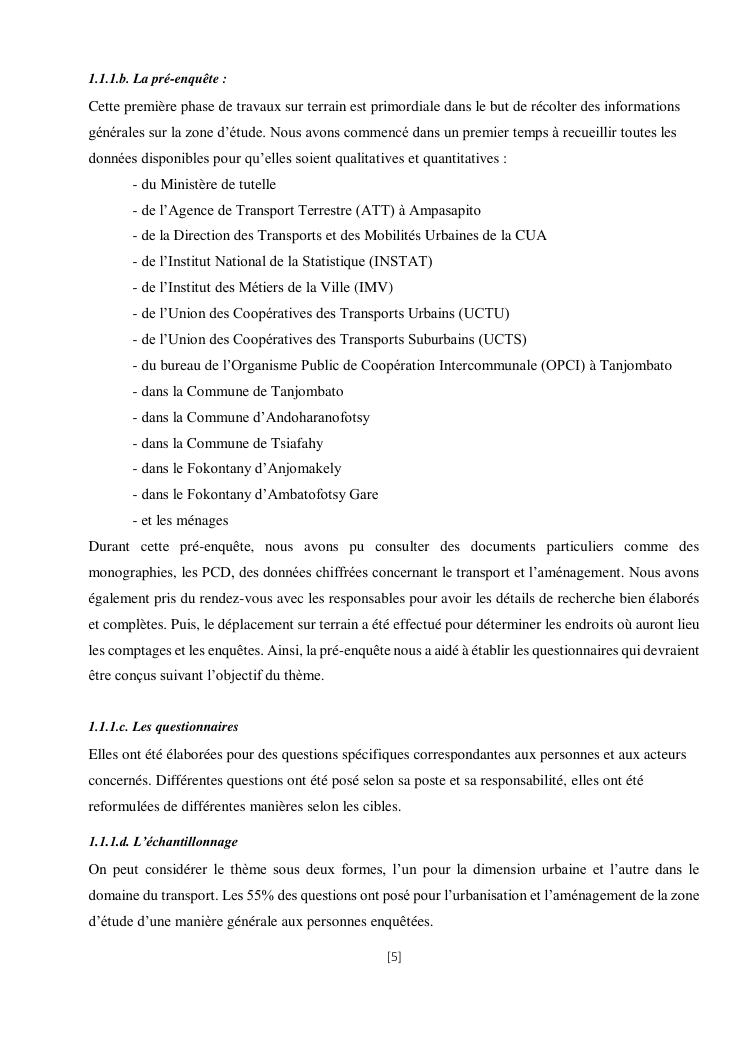 1.1.1.b. La pré-enquête :

Cette première phase de travaux sur terrain est primordiale dans le but de récolter des informations générales sur la zone d'étude. Nous avons commencé dans un premier temps à recueillir toutes les données disponibles pour qu'elles soient qualitatives et quantitatives :

- du Ministère de tutelle
- de l'Agence de Transport Terrestre (ATT) à Ampasapito
- de la Direction des Transports et des Mobilités Urbaines de la CUA
- de l'Institut National de la Statistique (INSTAT)
- de l'Institut des Métiers de la Ville (IMV)
- de l'Union des Coopératives des Transports Urbains (UCTU)
- de l'Union des Coopératives des Transports Suburbains (UCTS)
- du bureau de l'Organisme Public de Coopération Intercommunale (OPCI) à Tanjombato
- dans la Commune de Tanjombato
- dans la Commune d'Andoharanofotsy
- dans la Commune de Tsiafahy
- dans le Fokontany d'Anjomakely
- dans le Fokontany d'Ambatofotsy Gare
- et les ménages

Durant cette pré-enquête, nous avons pu consulter des documents particuliers comme des monographies, les PCD, des données chiffrées concernant le transport et l'aménagement. Nous avons également pris du rendez-vous avec les responsables pour avoir les détails de recherche bien élaborés et complètes. Puis, le déplacement sur terrain a été effectué pour déterminer les endroits où auront lieu les comptages et les enquêtes. Ainsi, la pré-enquête nous a aidé à établir les questionnaires qui devraient être conçus suivant l'objectif du thème.

1.1.1.c. Les questionnaires

Elles ont été élaborées pour des questions spécifiques correspondantes aux personnes et aux acteurs concernés. Différentes questions ont été posé selon sa poste et sa responsabilité, elles ont été reformulées de différentes manières selon les cibles.

1.1.1.d. L'échantillonnage

On peut considérer le thème sous deux formes, l'un pour la dimension urbaine et l'autre dans le domaine du transport. Les 55% des questions ont posé pour l'urbanisation et l'aménagement de la zone d'étude d'une manière générale aux personnes enquêtées.

[5]